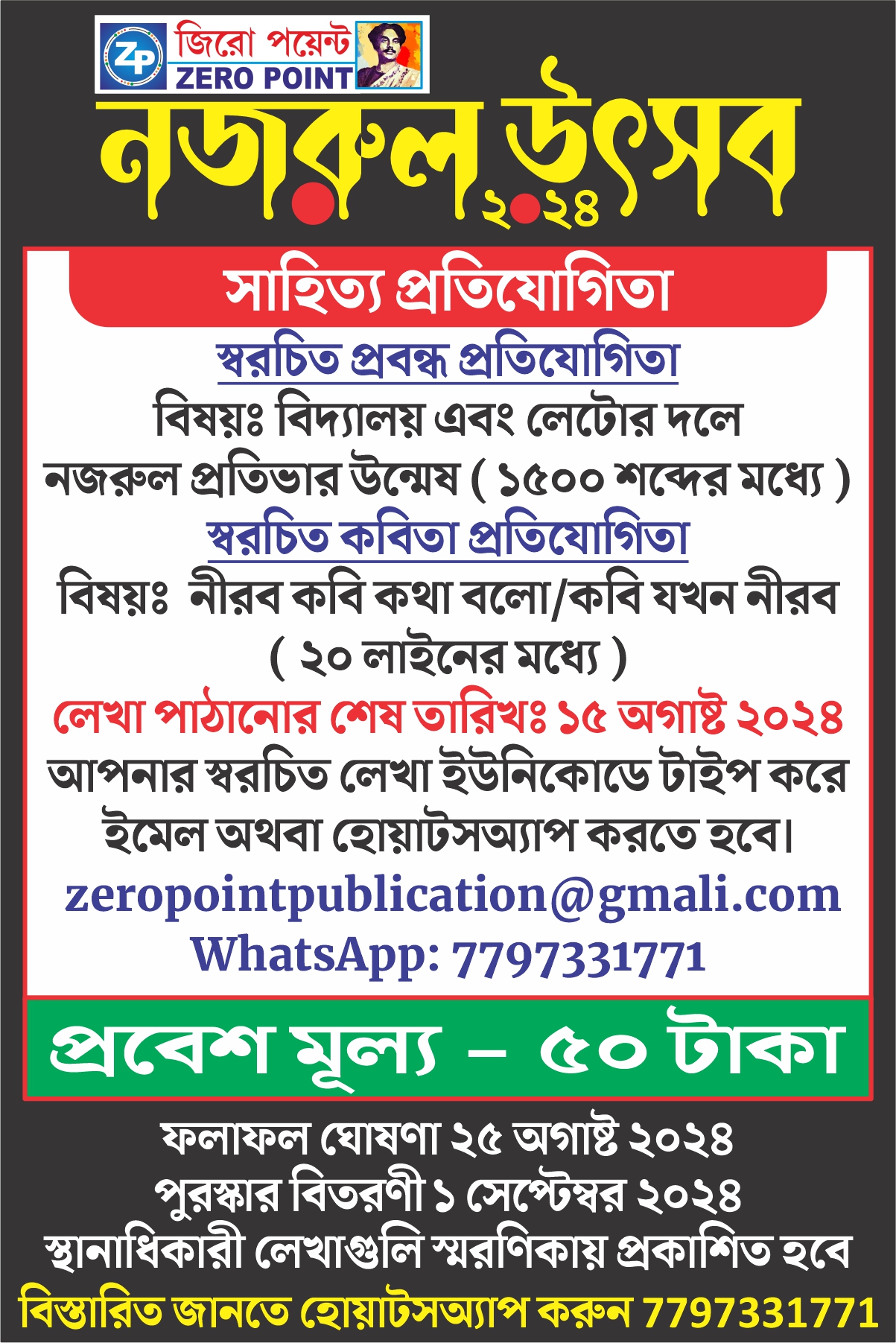 ZP জিরো পয়েন্ট ZERO POINT

নজরুল উৎসব ২০২৪

সাহিত্য প্রতিযোগিতা

স্বরচিত প্রবন্ধ প্রতিযোগিতা

বিষয়ঃ বিদ্যালয় এবং লেটোর দলে নজরুল প্রতিভার উন্মেষ ( ১৫০০ শব্দের মধ্যে )

স্বরচিত কবিতা প্রতিযোগিতা

বিষয়ঃ নীরব কবি কথা বলো/কবি যখন নীরব ( ২০ লাইনের মধ্যে )

লেখা পাঠানোর শেষ তারিখঃ ১৫ অগাষ্ট ২০২৪

আপনার স্বরচিত লেখা ইউনিকোডে টাইপ করে ইমেল অথবা হোয়াটসঅ্যাপ করতে হবে।

zeropointpublication@gmali.com

WhatsApp: 7797331771

প্রবেশ মূল্য – ৫০ টাকা

ফলাফল ঘোষণা ২৫ অগাষ্ট ২০২৪

পুরস্কার বিতরণী ১ সেপ্টেম্বর ২০২৪

স্থানাধিকারী লেখাগুলি স্মরণিকায় প্রকাশিত হবে

বিস্তারিত জানতে হোয়াটসঅ্যাপ করুন 7797331771